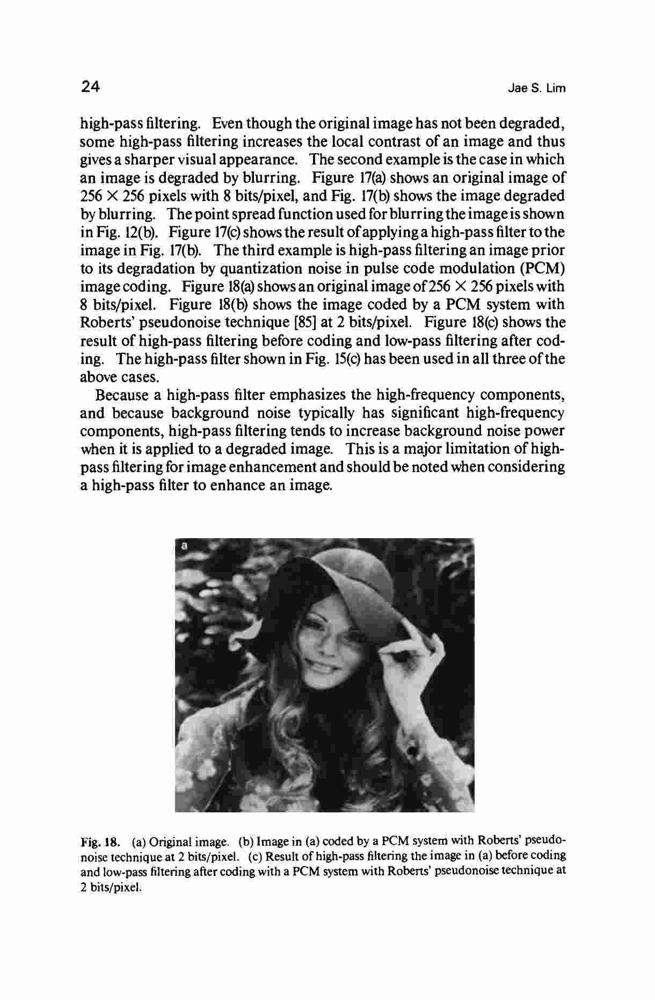 24

Jae S. Lim

high-pass filtering. Even though the original image has not been degraded, some high-pass filtering increases the local contrast of an image and thus gives a sharper visual appearance. The second example is the case in which an image is degraded by blurring. Figure 17(a) shows an original image of $256 \times 256$ pixels with 8 bits/pixel, and Fig. 17(b) shows the image degraded by blurring. The point spread function used for blurring the image is shown in Fig. 12(b). Figure 17(c) shows the result of applying a high-pass filter to the image in Fig. 17(b). The third example is high-pass filtering an image prior to its degradation by quantization noise in pulse code modulation (PCM) image coding. Figure 18(a) shows an original image of $256 \times 256$ pixels with 8 bits/pixel. Figure 18(b) shows the image coded by a PCM system with Roberts' pseudonoise technique [85] at 2 bits/pixel. Figure 18(c) shows the result of high-pass filtering before coding and low-pass filtering after coding. The high-pass filter shown in Fig. 15(c) has been used in all three of the above cases.

Because a high-pass filter emphasizes the high-frequency components, and because background noise typically has significant high-frequency components, high-pass filtering tends to increase background noise power when it is applied to a degraded image. This is a major limitation of high-pass filtering for image enhancement and should be noted when considering a high-pass filter to enhance an image.

a

Fig. 18. (a) Original image. (b) Image in (a) coded by a PCM system with Roberts' pseudonoise technique at 2 bits/pixel. (c) Result of high-pass filtering the image in (a) before coding and low-pass filtering after coding with a PCM system with Roberts' pseudonoise technique at 2 bits/pixel.